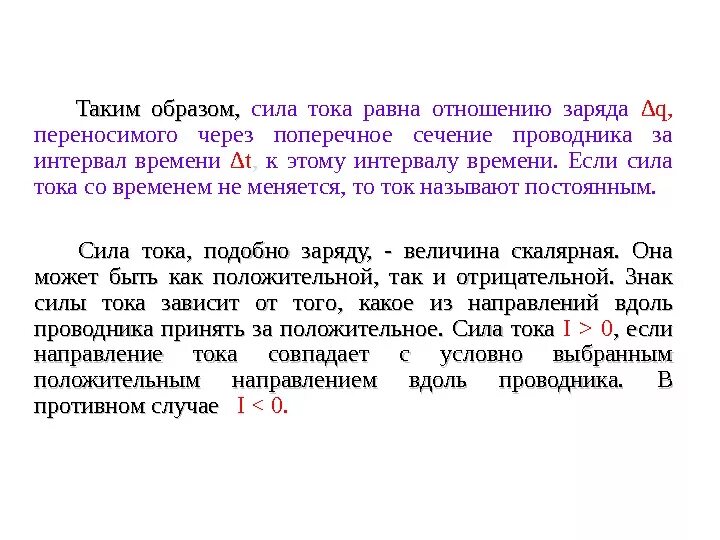 Таким образом, сила тока равна отношению заряда $\Delta q$, переносимого через поперечное сечение проводника за интервал времени $\Delta t$, к этому интервалу времени. Если сила тока со временем не меняется, то ток называют постоянным.

Сила тока, подобно заряду, - величина скалярная. Она может быть как положительной, так и отрицательной. Знак силы тока зависит от того, какое из направлений вдоль проводника принять за положительное. Сила тока $I > 0$, если направление тока совпадает с условно выбранным положительным направлением вдоль проводника. В противном случае $I < 0$.